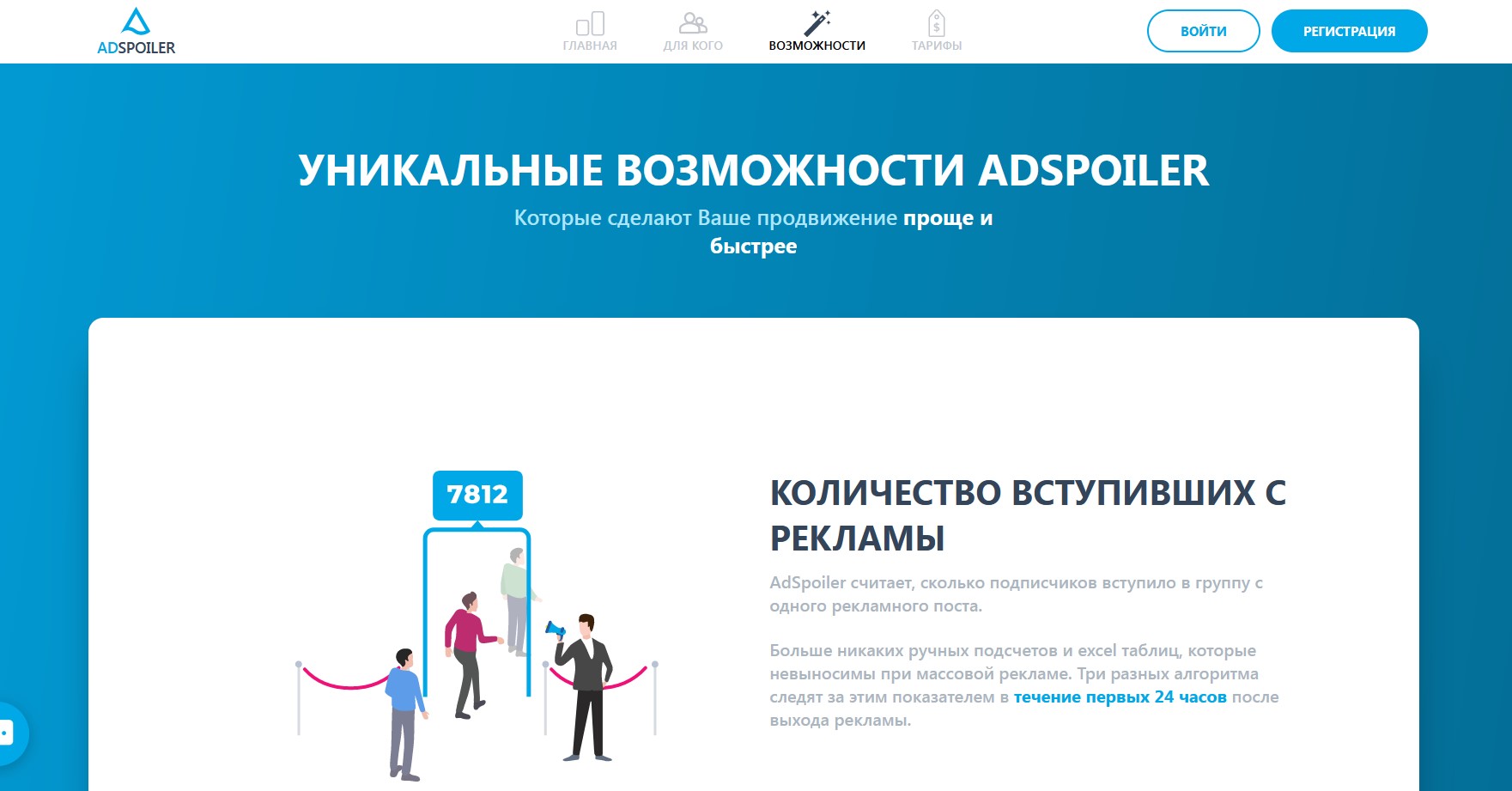 ADSPOILER

ГЛАВНАЯ ДЛЯ КОГО ВОЗМОЖНОСТИ ТАРИФЫ

ВОЙТИ РЕГИСТРАЦИЯ

УНИКАЛЬНЫЕ ВОЗМОЖНОСТИ ADSPOILER

Которые сделают Ваше продвижение проще и быстрее

7812

КОЛИЧЕСТВО ВСТУПИВШИХ С РЕКЛАМЫ

AdSpoiler считает, сколько подписчиков вступило в группу с одного рекламного поста.

Больше никаких ручных подсчетов и excel таблиц, которые невыносимы при массовой рекламе. Три разных алгоритма следят за этим показателем в течение первых 24 часов после выхода рекламы.